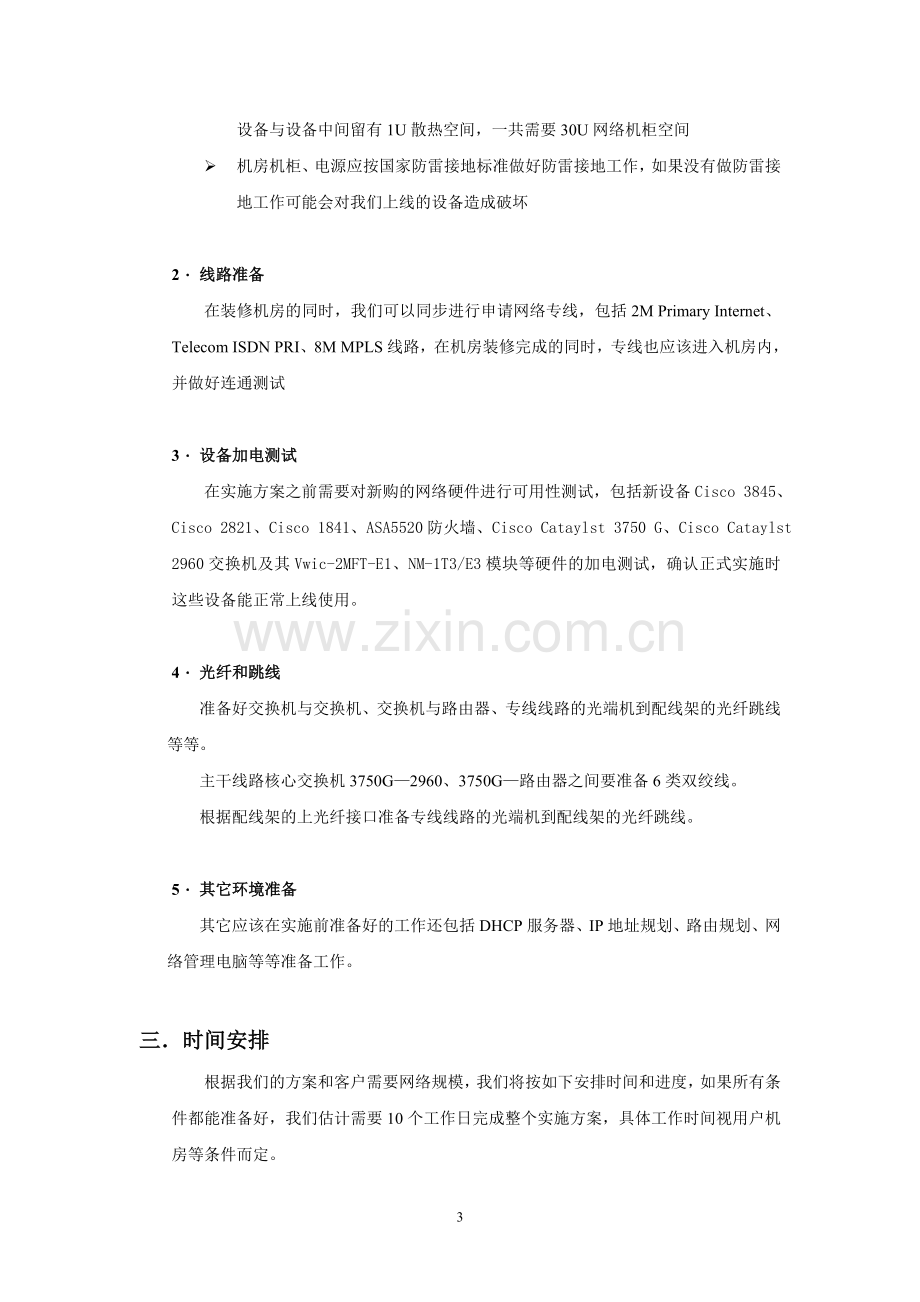 设备与设备中间留有1U散热空间，一共需要30U网络机柜空间

➢ 机房机柜、电源应按国家防雷接地标准做好防雷接地工作，如果没有做防雷接地工作可能会对我们上线的设备造成破坏

2· 线路准备

在装修机房的同时，我们可以同步进行申请网络专线，包括2M Primary Internet、Telecom ISDN PRI、8M MPLS线路，在机房装修完成的同时，专线也应该进入机房内，并做好连通测试

3· 设备加电测试

在实施方案之前需要对新购的网络硬件进行可用性测试，包括新设备Cisco 3845、Cisco 2821、Cisco 1841、ASA5520防火墙、Cisco Cataylst 3750 G、Cisco Cataylst 2960交换机及其Vwic-2MFT-E1、NM-1T3/E3模块等硬件的加电测试，确认正式实施时这些设备能正常上线使用。

4· 光纤和跳线

准备好交换机与交换机、交换机与路由器、专线线路的光端机到配线架的光纤跳线等等。

主干线路核心交换机3750G—2960、3750G—路由器之间要准备6类双绞线。

根据配线架的上光纤接口准备专线线路的光端机到配线架的光纤跳线。

5· 其它环境准备

其它应该在实施前准备好的工作还包括DHCP服务器、IP地址规划、路由规划、网络管理电脑等等准备工作。

三. 时间安排

根据我们的方案和客户需要网络规模，我们将按如下安排时间和进度，如果所有条件都能准备好，我们估计需要10个工作日完成整个实施方案，具体工作时间视用户机房等条件而定。

3

www.zixin.com.cn